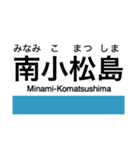 みなみ こ まつ しま
南小松島
Minami-Komatsushima